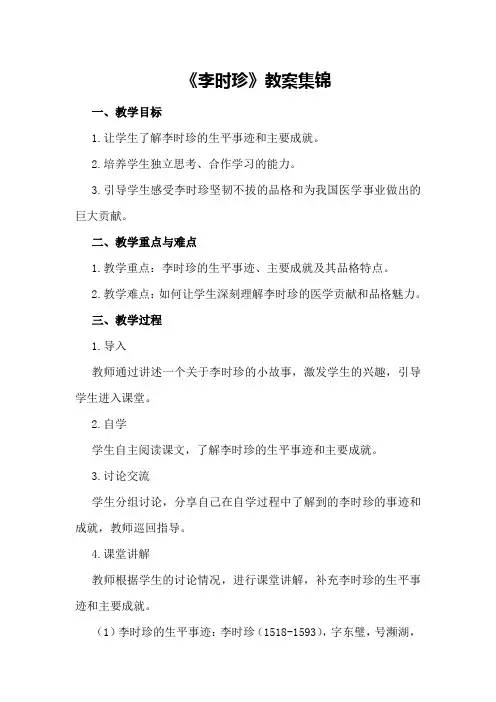 《李时珍》教案集锦

一、教学目标

1.让学生了解李时珍的生平事迹和主要成就。

2.培养学生独立思考、合作学习的能力。

3.引导学生感受李时珍坚韧不拔的品格和为我国医学事业做出的巨大贡献。

二、教学重点与难点

1.教学重点：李时珍的生平事迹、主要成就及其品格特点。

2.教学难点：如何让学生深刻理解李时珍的医学贡献和品格魅力。

三、教学过程

1.导入

教师通过讲述一个关于李时珍的小故事，激发学生的兴趣，引导学生进入课堂。

2.自学

学生自主阅读课文，了解李时珍的生平事迹和主要成就。

3.讨论交流

学生分组讨论，分享自己在自学过程中了解到的李时珍的事迹和成就，教师巡回指导。

4.课堂讲解

教师根据学生的讨论情况，进行课堂讲解，补充李时珍的生平事迹和主要成就。

（1）李时珍的生平事迹：李时珍（1518-1593），字东璧，号濒湖，